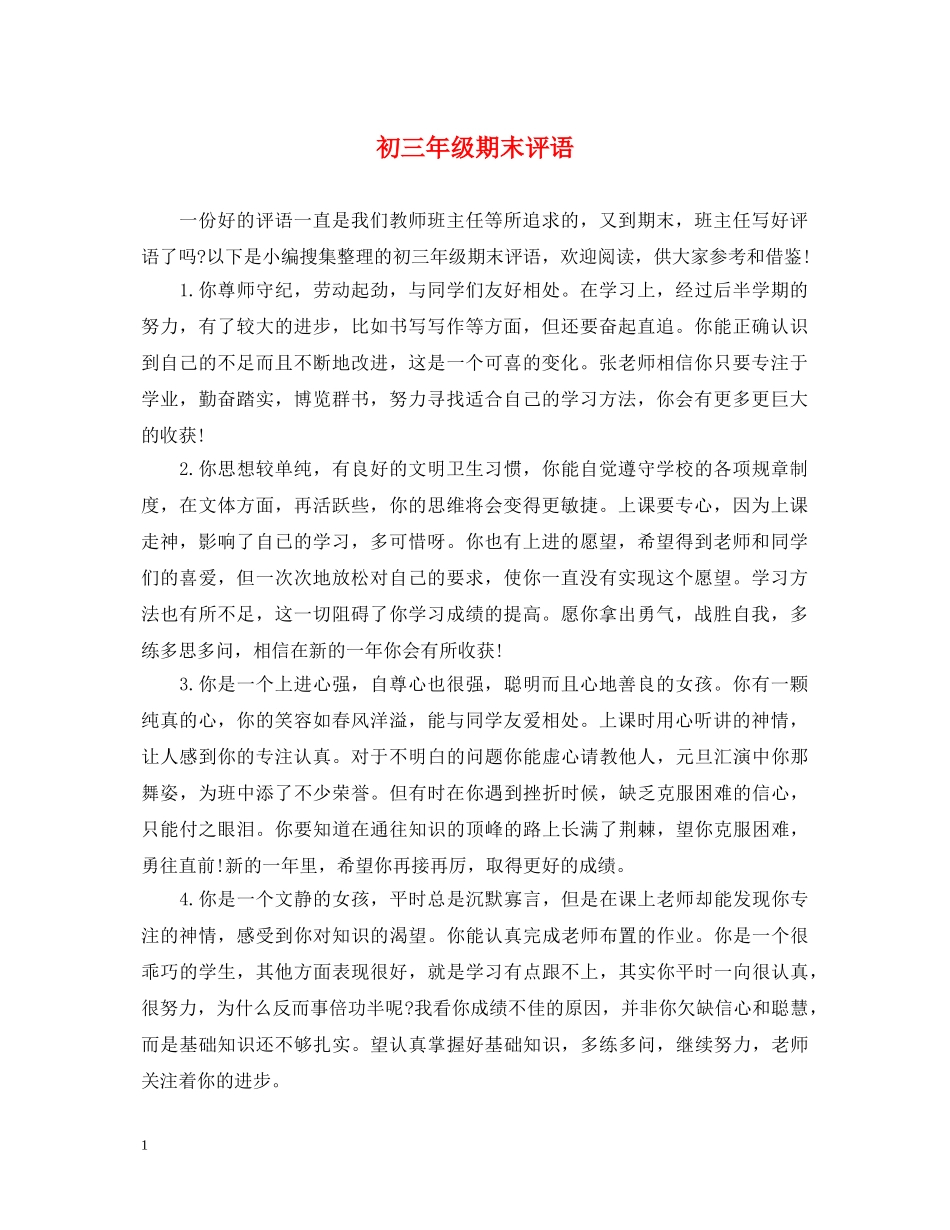 初三年级期末评语

一份好的评语一直是我们教师班主任等所追求的，又到期末，班主任写好评语了吗?以下是小编搜集整理的初三年级期末评语，欢迎阅读，供大家参考和借鉴!

1.你尊师守纪，劳动起劲，与同学们友好相处。在学习上，经过后半学期的努力，有了较大的进步，比如书写写作等方面，但还要奋起直追。你能正确认识到自己的不足而且不断地改进，这是一个可喜的变化。张老师相信你只要专注于学业，勤奋踏实，博览群书，努力寻找适合自己的学习方法，你会有更多更巨大的收获!

2.你思想较单纯，有良好的文明卫生习惯，你能自觉遵守学校的各项规章制度，在文体方面，再活跃些，你的思维将会变得更敏捷。上课要专心，因为上课走神，影响了自己的学习，多可惜呀。你也有上进的愿望，希望得到老师和同学们的喜爱，但一次次地放松对自己的要求，使你一直没有实现这个愿望。学习方法也有所不足，这一切阻碍了你学习成绩的提高。愿你拿出勇气，战胜自我，多练多思多问，相信在新的一年你会有所收获!

3.你是一个上进心强，自尊心也很强，聪明而且心地善良的女孩。你有一颗纯真的心，你的笑容如春风洋溢，能与同学友爱相处。上课时用心听讲的神情，让人感到你的专注认真。对于不明白的问题你能虚心请教他人，元旦汇演中你那舞姿，为班中添了不少荣誉。但有时在你遇到挫折时候，缺乏克服困难的信心，只能付之眼泪。你要知道在通往知识的顶峰的路上长满了荆棘，望你克服困难，勇往直前!新的一年里，希望你再接再厉，取得更好的成绩。

4.你是一个文静的女孩，平时总是沉默寡言，但是在课上老师却能发现你专注的神情，感受到你对知识的渴望。你能认真完成老师布置的作业。你是一个很乖巧的学生，其他方面表现很好，就是学习有点跟不上，其实你平时一向很认真，很努力，为什么反而事倍功半呢?我看你成绩不佳的原因，并非你欠缺信心和聪慧，而是基础知识还不够扎实。望认真掌握好基础知识，多练多问，继续努力，老师关注着你的进步。

1